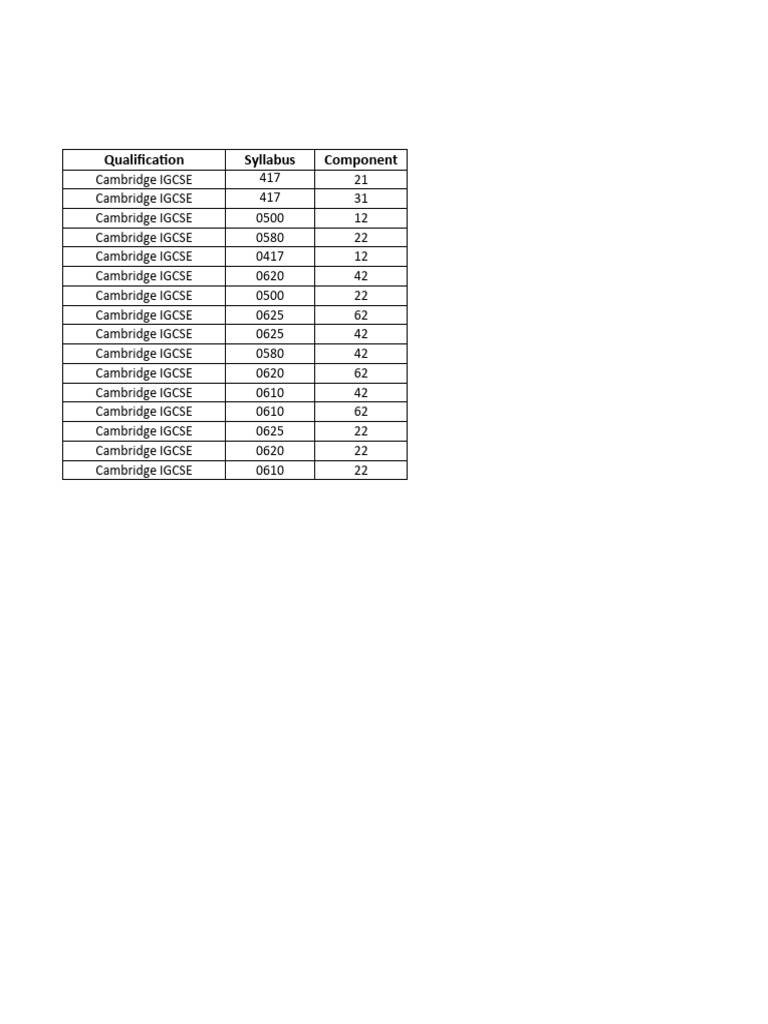 | Qualification | Syllabus | Component |
|---|---|---|
| Cambridge IGCSE | 417 | 21 |
| Cambridge IGCSE | 417 | 31 |
| Cambridge IGCSE | 0500 | 12 |
| Cambridge IGCSE | 0580 | 22 |
| Cambridge IGCSE | 0417 | 12 |
| Cambridge IGCSE | 0620 | 42 |
| Cambridge IGCSE | 0500 | 22 |
| Cambridge IGCSE | 0625 | 62 |
| Cambridge IGCSE | 0625 | 42 |
| Cambridge IGCSE | 0580 | 42 |
| Cambridge IGCSE | 0620 | 62 |
| Cambridge IGCSE | 0610 | 42 |
| Cambridge IGCSE | 0610 | 62 |
| Cambridge IGCSE | 0625 | 22 |
| Cambridge IGCSE | 0620 | 22 |
| Cambridge IGCSE | 0610 | 22 |